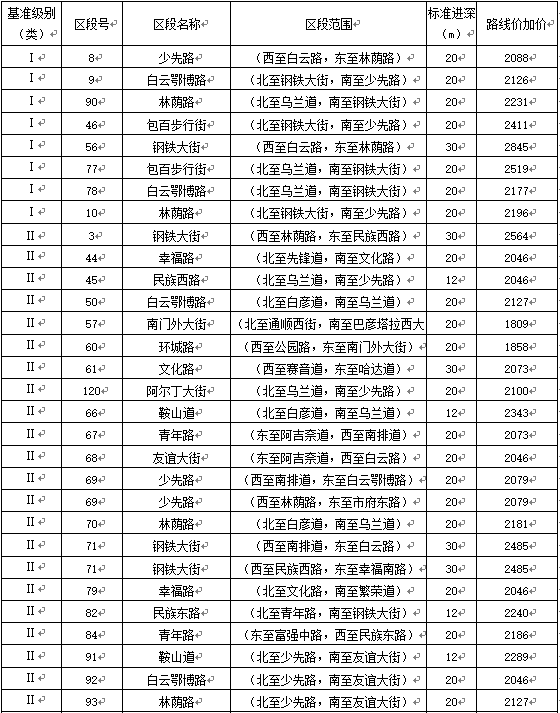 | 基准级别（类） | 区段号 | 区段名称 | 区段范围 | 标准进深（m） | 路线价加价 |
|---|---|---|---|---|---|
| I | 8 | 少先路 | （西至白云路，东至林荫路） | 20 | 2088 |
| I | 9 | 白云鄂博路 | （北至钢铁大街，南至少先路） | 20 | 2126 |
| I | 90 | 林荫路 | （北至乌兰道，南至钢铁大街） | 20 | 2231 |
| I | 46 | 包百步行街 | （北至钢铁大街，南至少先路） | 20 | 2411 |
| I | 56 | 钢铁大街 | （西至白云路，东至林荫路） | 30 | 2845 |
| I | 77 | 包百步行街 | （北至乌兰道，南至钢铁大街） | 20 | 2519 |
| I | 78 | 白云鄂博路 | （北至乌兰道，南至钢铁大街） | 20 | 2177 |
| I | 10 | 林荫路 | （北至钢铁大街，南至少先路） | 20 | 2196 |
| II | 3 | 钢铁大街 | （西至林荫路，东至民族西路） | 30 | 2564 |
| II | 44 | 幸福路 | （北至先锋道，南至文化路） | 20 | 2046 |
| II | 45 | 民族西路 | （北至乌兰道，南至少先路） | 12 | 2046 |
| II | 50 | 白云鄂博路 | （北至白彦道，南至乌兰道） | 20 | 2127 |
| II | 57 | 南门外大街 | （北至通顺西街，南至巴彦塔拉西大 | 20 | 1809 |
| II | 60 | 环城路 | （西至公园路，东至南门外大街） | 20 | 1858 |
| II | 61 | 文化路 | （西至赛音道，东至哈达道） | 30 | 2073 |
| II | 120 | 阿尔丁大街 | （北至乌兰道，南至少先路） | 20 | 2100 |
| II | 66 | 鞍山道 | （北至白彦道，南至乌兰道） | 12 | 2343 |
| II | 67 | 青年路 | （东至阿吉奈道，西至南排道） | 20 | 2073 |
| II | 68 | 友谊大街 | （东至阿吉奈道，西至白云路） | 20 | 2046 |
| II | 69 | 少先路 | （西至南排道，东至白云鄂博路） | 20 | 2079 |
| II | 69 | 少先路 | （西至林荫路，东至市府东路） | 20 | 2079 |
| II | 70 | 林荫路 | （北至白彦道，南至乌兰道） | 20 | 2181 |
| II | 71 | 钢铁大街 | （西至南排道，东至白云路） | 30 | 2485 |
| II | 71 | 钢铁大街 | （西至民族西路，东至幸福南路） | 30 | 2485 |
| II | 79 | 幸福路 | （北至文化路，南至繁荣道） | 20 | 2046 |
| II | 82 | 民族东路 | （北至青年路，南至钢铁大街） | 12 | 2240 |
| II | 84 | 青年路 | （东至富强中路，西至民族东路） | 20 | 2186 |
| II | 91 | 鞍山道 | （北至少先路，南至友谊大街） | 12 | 2289 |
| II | 92 | 白云鄂博路 | （北至少先路，南至友谊大街） | 20 | 2046 |
| II | 93 | 林荫路 | （北至少先路，南至友谊大街） | 20 | 2127 |